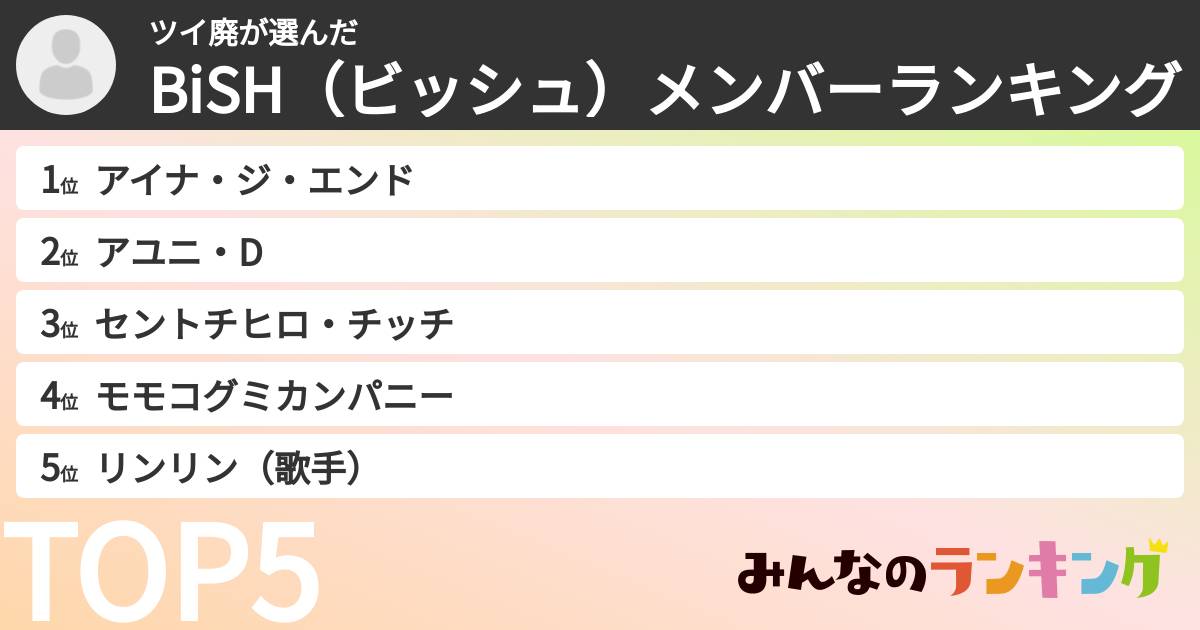 ツイ廃が選んだ
BiSH（ビッシュ）メンバーランキング

1位 アイナ・ジ・エンド

2位 アユニ・D

3位 セントチヒロ・チッチ

4位 モモコグミカンパニー

5位 リンリン（歌手）

TOP5

みんなのランキング